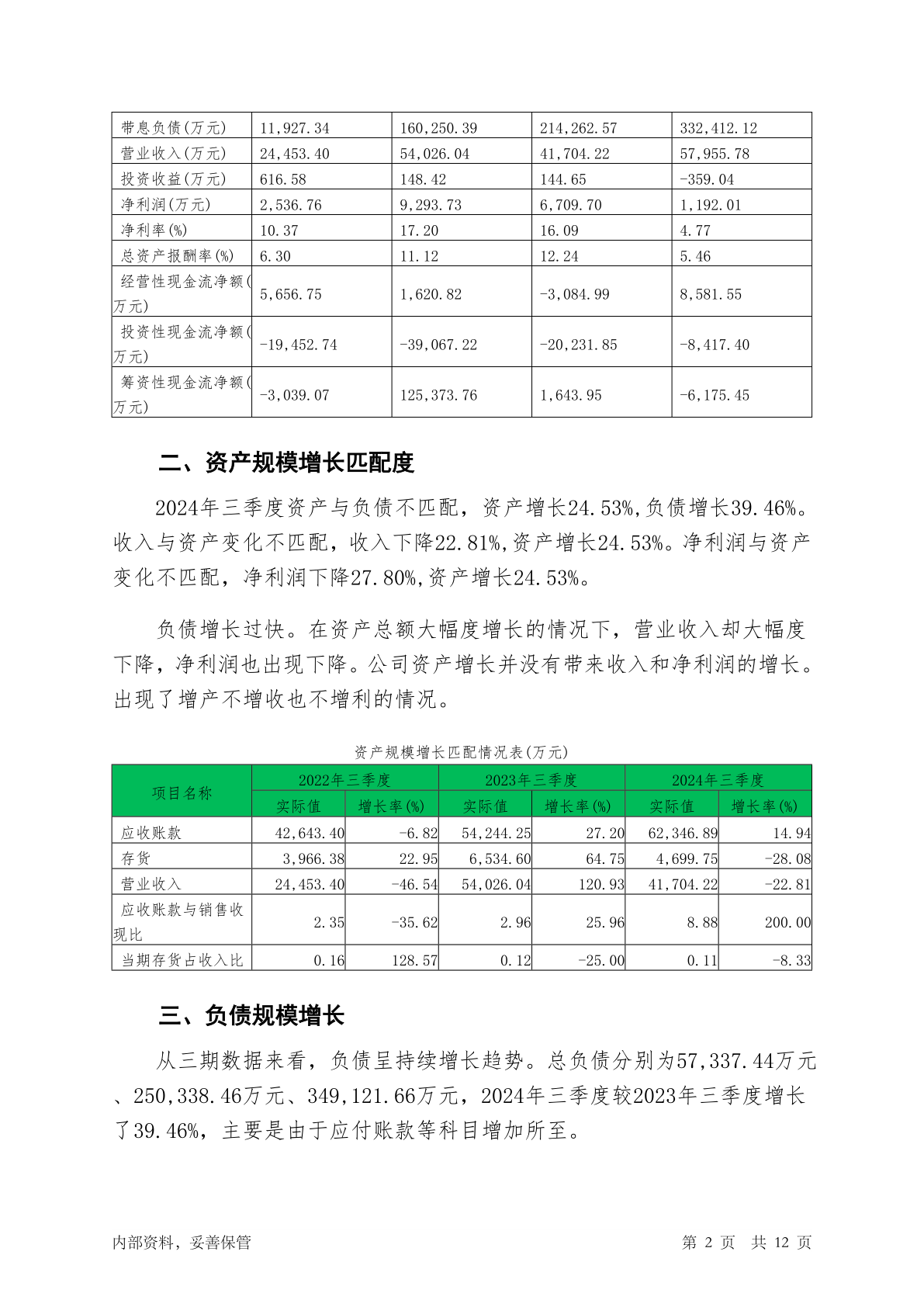 | 带息负债(万元) | 11,927.34 | 160,250.39 | 214,262.57 | 332,412.12 |
|---|---|---|---|---|
| 营业收入(万元) | 24,453.40 | 54,026.04 | 41,704.22 | 57,955.78 |
| 投资收益(万元) | 616.58 | 148.42 | 144.65 | -359.04 |
| 净利润(万元) | 2,536.76 | 9,293.73 | 6,709.70 | 1,192.01 |
| 净利率(%) | 10.37 | 17.20 | 16.09 | 4.77 |
| 总资产报酬率(%) | 6.30 | 11.12 | 12.24 | 5.46 |
| 经营性现金流净额(万元) | 5,656.75 | 1,620.82 | -3,084.99 | 8,581.55 |
| 投资性现金流净额(万元) | -19,452.74 | -39,067.22 | -20,231.85 | -8,417.40 |
| 筹资性现金流净额(万元) | -3,039.07 | 125,373.76 | 1,643.95 | -6,175.45 |

二、资产规模增长匹配度

2024年三季度资产与负债不匹配，资产增长24.53%,负债增长39.46%。收入与资产变化不匹配，收入下降22.81%,资产增长24.53%。净利润与资产变化不匹配，净利润下降27.80%,资产增长24.53%。

负债增长过快。在资产总额大幅度增长的情况下，营业收入却大幅度下降，净利润也出现下降。公司资产增长并没有带来收入和净利润的增长。出现了增产不增收也不增利的情况。

资产规模增长匹配情况表(万元)

| 项目名称 | 2022年三季度 实际值 | 2022年三季度 增长率(%) | 2023年三季度 实际值 | 2023年三季度 增长率(%) | 2024年三季度 实际值 | 2024年三季度 增长率(%) |
|---|---|---|---|---|---|---|
| 应收账款 | 42,643.40 | -6.82 | 54,244.25 | 27.20 | 62,346.89 | 14.94 |
| 存货 | 3,966.38 | 22.95 | 6,534.60 | 64.75 | 4,699.75 | -28.08 |
| 营业收入 | 24,453.40 | -46.54 | 54,026.04 | 120.93 | 41,704.22 | -22.81 |
| 应收账款与销售收现比 | 2.35 | -35.62 | 2.96 | 25.96 | 8.88 | 200.00 |
| 当期存货占收入比 | 0.16 | 128.57 | 0.12 | -25.00 | 0.11 | -8.33 |

三、负债规模增长

从三期数据来看，负债呈持续增长趋势。总负债分别为57,337.44万元、250,338.46万元、349,121.66万元，2024年三季度较2023年三季度增长了39.46%，主要是由于应付账款等科目增加所至。

内部资料，妥善保管 第 2 页 共 12 页